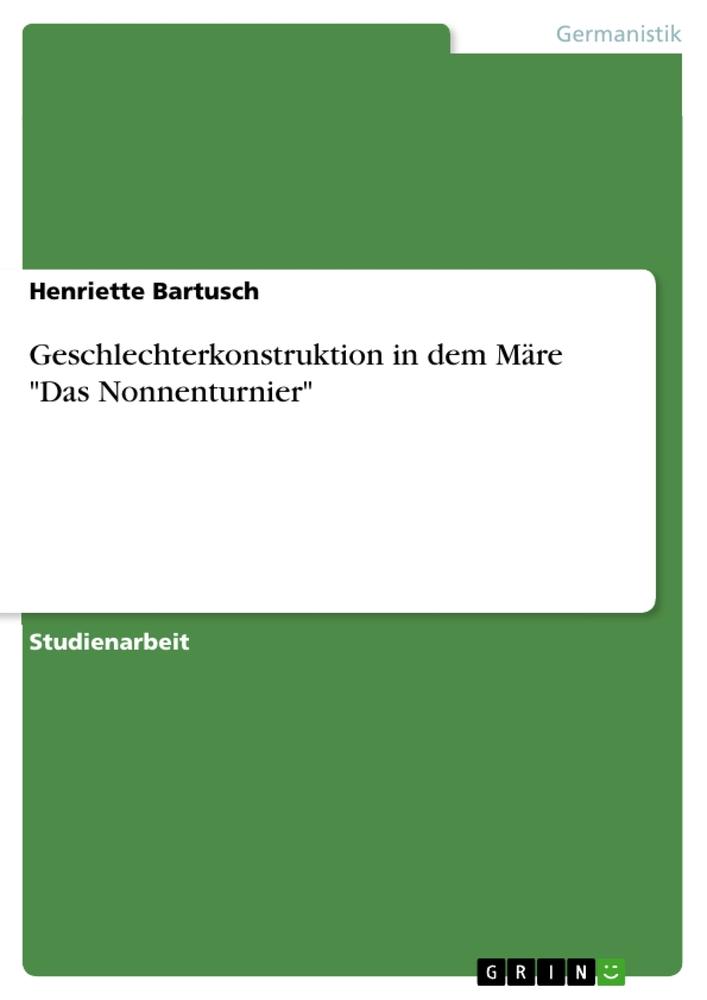 Germanistik

Henriette Bartusch

Geschlechterkonstruktion in dem Märe "Das Nonnenturnier"

Studienarbeit

GRIN